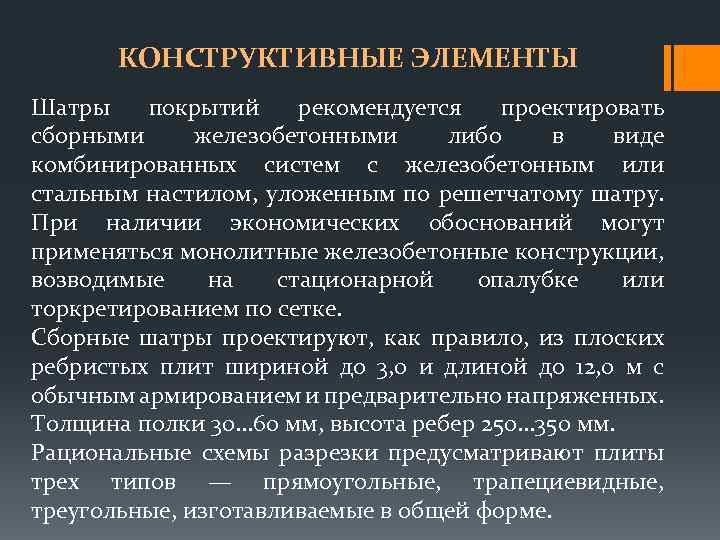 КОНСТРУКТИВНЫЕ ЭЛЕМЕНТЫ

Шатры покрытий рекомендуется проектировать сборными железобетонными либо в виде комбинированных систем с железобетонным или стальным настилом, уложенным по решетчатому шатру. При наличии экономических обоснований могут применяться монолитные железобетонные конструкции, возводимые на стационарной опалубке или торкретированием по сетке.
Сборные шатры проектируют, как правило, из плоских ребристых плит шириной до 3,0 и длиной до 12,0 м с обычным армированием и предварительно напряженных. Толщина полки 30...60 мм, высота ребер 250...350 мм.
Рациональные схемы разрезки предусматривают плиты трех типов — прямоугольные, трапециевидные, треугольные, изготавливаемые в общей форме.